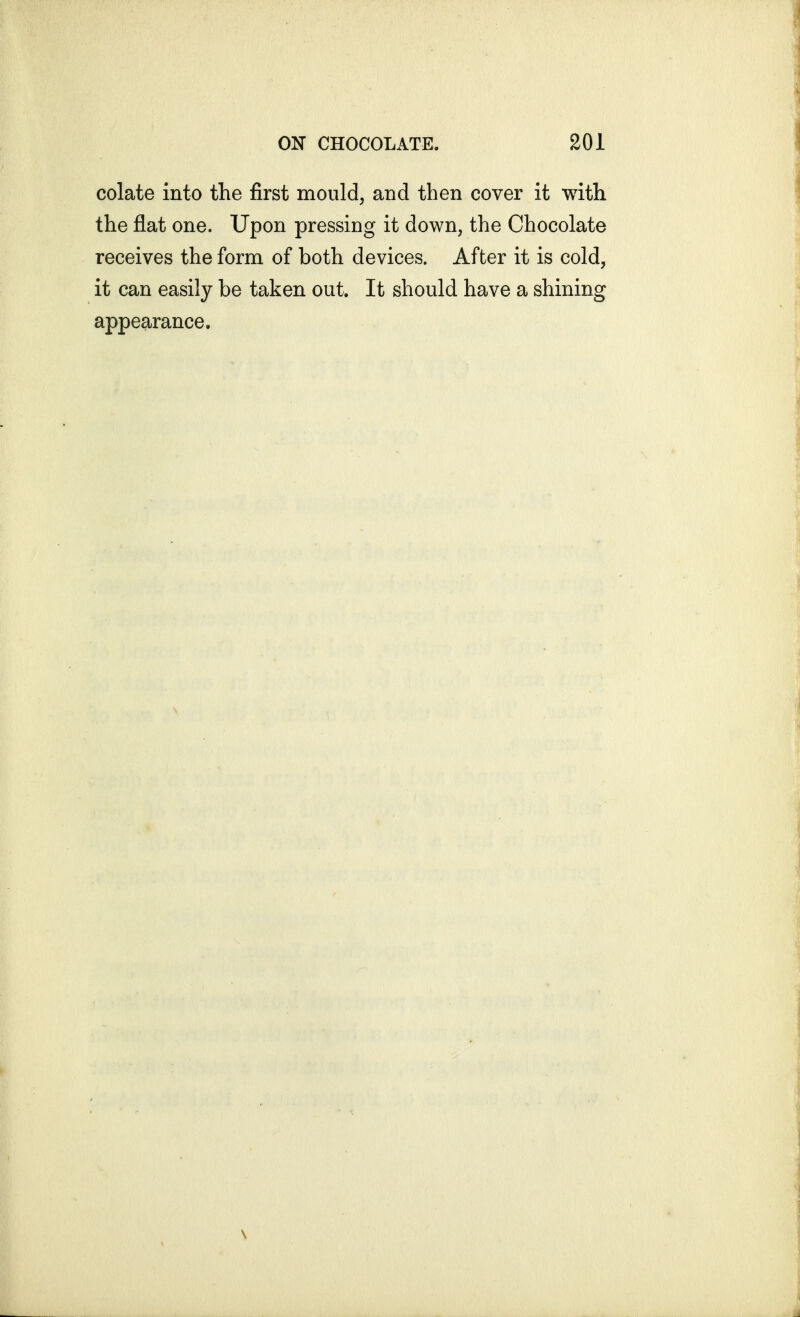 ON CHOCOLATE. 201

colate into the first mould, and then cover it with the flat one. Upon pressing it down, the Chocolate receives the form of both devices. After it is cold, it can easily be taken out. It should have a shining appearance.